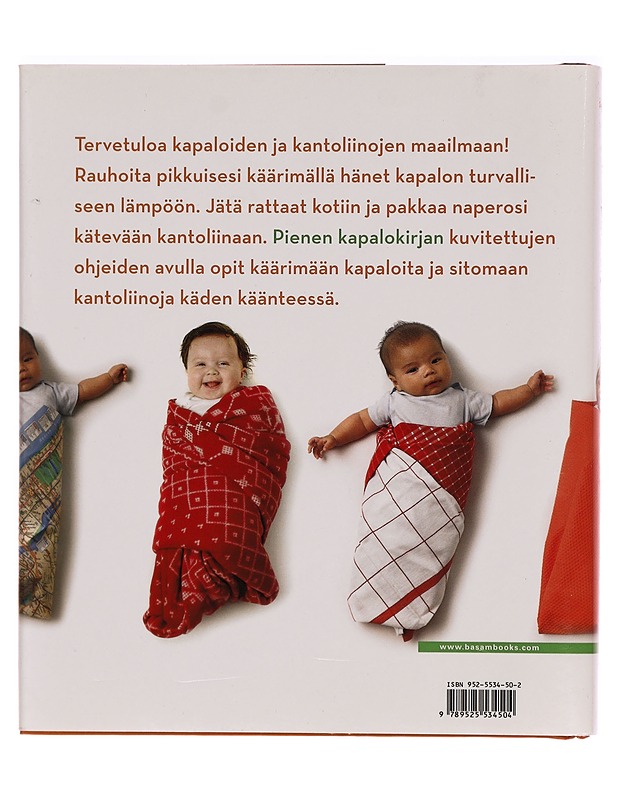 Tervetuloa kapaloiden ja kantoliinojen maailmaan! Rauhoita pikkuisesi käärimällä hänet kapalon turvalliseen lämpöön. Jätä rattaat kotiin ja pakkaa naperosi kätevään kantoliinaan. Pienen kapalokirjan kuvitettujen ohjeiden avulla opit käärimään kapaloita ja sitomaan kantoliinoja käden käänteessä.

www.basambooks.com

ISBN 952-5534-50-2

9 789525 534504